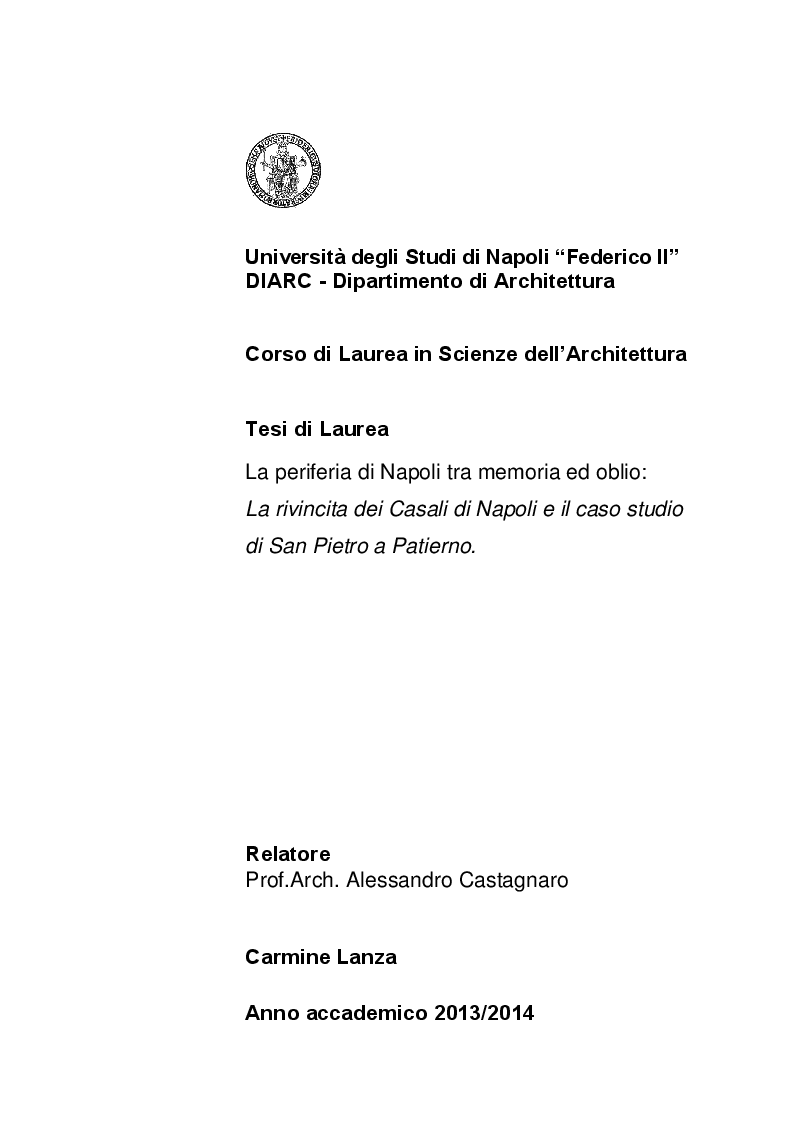 Università degli Studi di Napoli “Federico II”
DIARC - Dipartimento di Architettura

Corso di Laurea in Scienze dell’Architettura

Tesi di Laurea

La periferia di Napoli tra memoria ed oblio:
La rivincita dei Casali di Napoli e il caso studio di San Pietro a Patierno.

Relatore
Prof.Arch. Alessandro Castagnaro

Carmine Lanza

Anno accademico 2013/2014